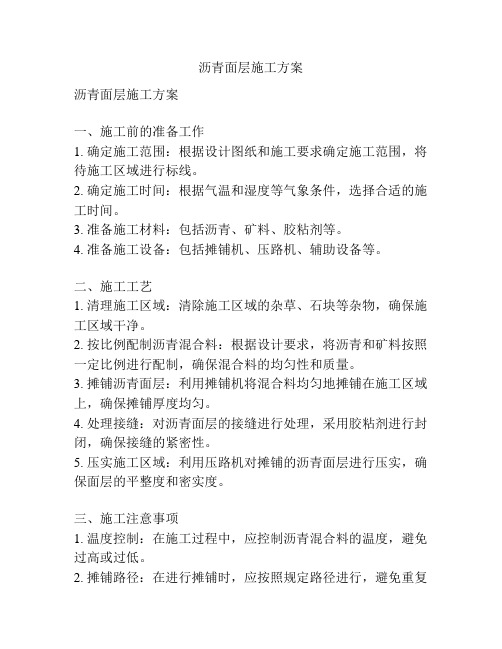 沥青面层施工方案

沥青面层施工方案

一、施工前的准备工作
1. 确定施工范围：根据设计图纸和施工要求确定施工范围，将待施工区域进行标线。
2. 确定施工时间：根据气温和湿度等气象条件，选择合适的施工时间。
3. 准备施工材料：包括沥青、矿料、胶粘剂等。
4. 准备施工设备：包括摊铺机、压路机、辅助设备等。

二、施工工艺
1. 清理施工区域：清除施工区域的杂草、石块等杂物，确保施工区域干净。
2. 按比例配制沥青混合料：根据设计要求，将沥青和矿料按照一定比例进行配制，确保混合料的均匀性和质量。
3. 摊铺沥青面层：利用摊铺机将混合料均匀地摊铺在施工区域上，确保摊铺厚度均匀。
4. 处理接缝：对沥青面层的接缝进行处理，采用胶粘剂进行封闭，确保接缝的紧密性。
5. 压实施工区域：利用压路机对摊铺的沥青面层进行压实，确保面层的平整度和密实度。

三、施工注意事项
1. 温度控制：在施工过程中，应控制沥青混合料的温度，避免过高或过低。
2. 摊铺路径：在进行摊铺时，应按照规定路径进行，避免重复